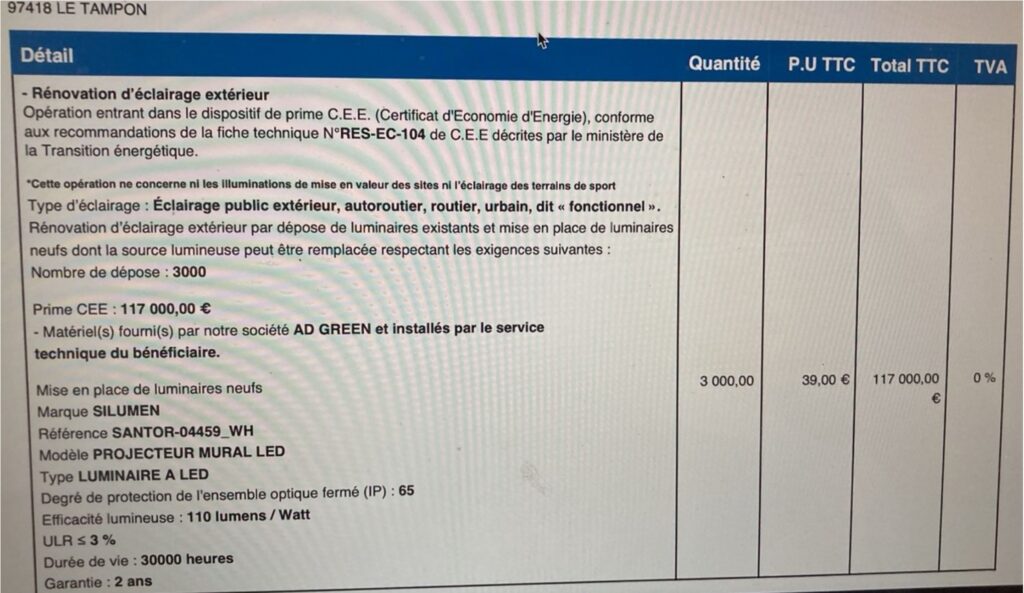 97418 LE TAMPON

| Détail | Quantité | P.U TTC | Total TTC | TVA |
|---|---|---|---|---|
| - Rénovation d'éclairage extérieur Opération entrant dans le dispositif de prime C.E.E. (Certificat d'Economie d'Energie), conforme aux recommandations de la fiche technique N°RES-EC-104 de C.E.E décrites par le ministère de la Transition énergétique. *Cette opération ne concerne ni les illuminations de mise en valeur des sites ni l'éclairage des terrains de sport Type d'éclairage : Éclairage public extérieur, autoroutier, routier, urbain, dit « fonctionnel ». Rénovation d'éclairage extérieur par dépose de luminaires existants et mise en place de luminaires neufs dont la source lumineuse peut être remplacée respectant les exigences suivantes : Nombre de dépose : 3000 Prime CEE : 117 000,00 € - Matériel(s) fourni(s) par notre société AD GREEN et installés par le service technique du bénéficiaire. Mise en place de luminaires neufs Marque SILUMEN Référence SANTOR-04459_WH Modèle PROJECTEUR MURAL LED Type LUMINAIRE A LED Degré de protection de l'ensemble optique fermé (IP) : 65 Efficacité lumineuse : 110 lumens / Watt ULR ≤ 3 % Durée de vie : 30000 heures Garantie : 2 ans | 3 000,00 | 39,00 € | 117 000,00 € | 0 % |